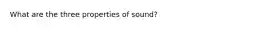 What are the three properties of sound?